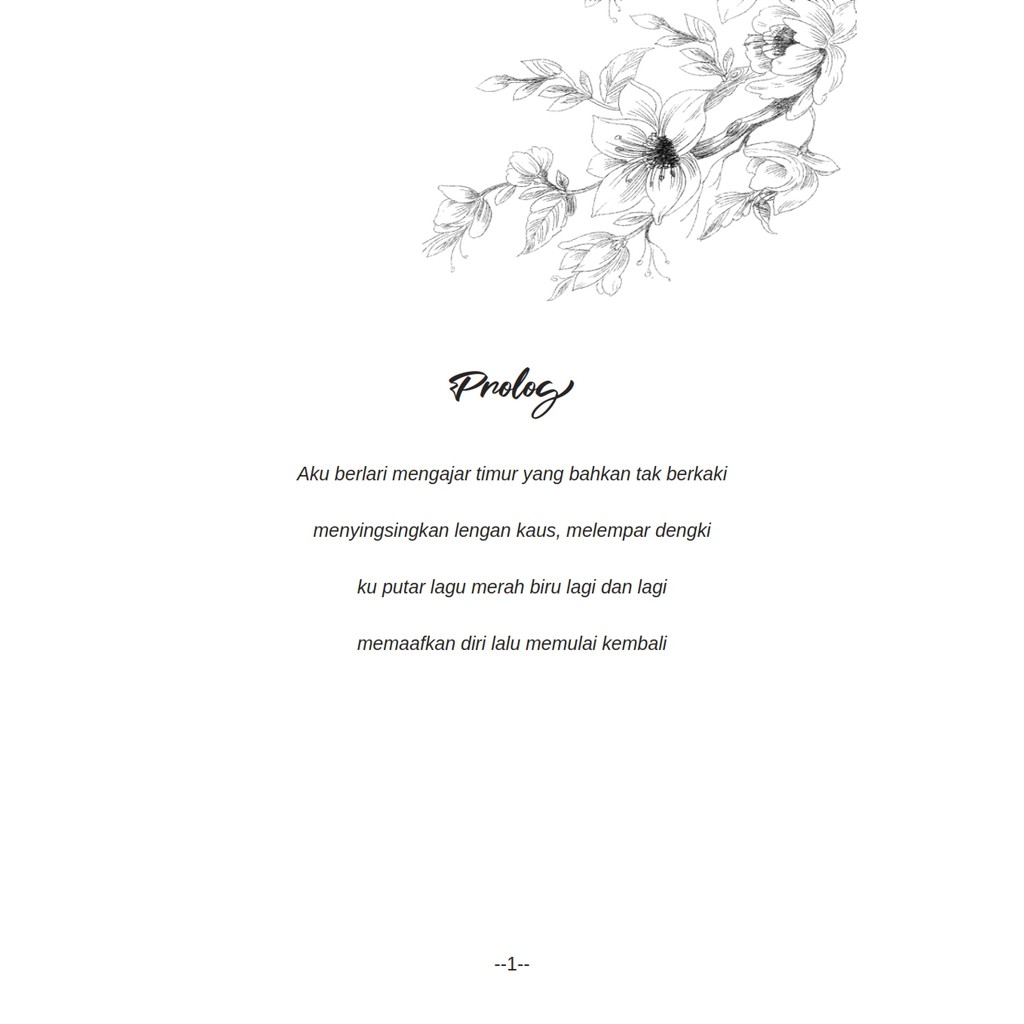 Prolog

Aku berlari mengajar timur yang bahkan tak berkaki

menyingsingkan lengan kaus, melempar dengki

ku putar lagu merah biru lagi dan lagi

memaafkan diri lalu memulai kembali

--1--